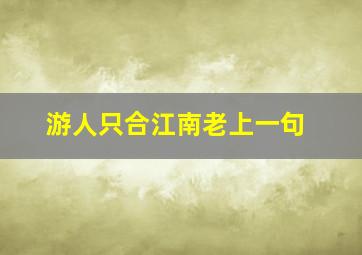 游人只合江南老上一句